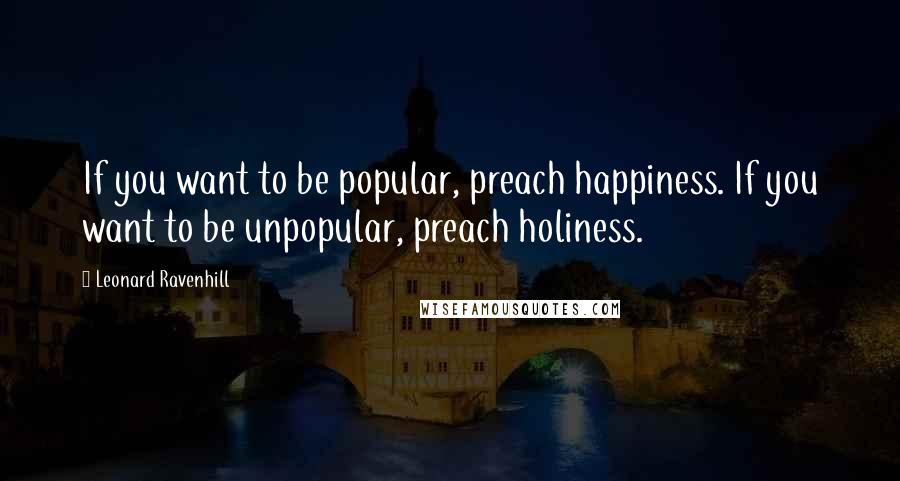 If you want to be popular, preach happiness. If you want to be unpopular, preach holiness.

Leonard Ravenhill

WISEFAMOUSQUOTES.COM